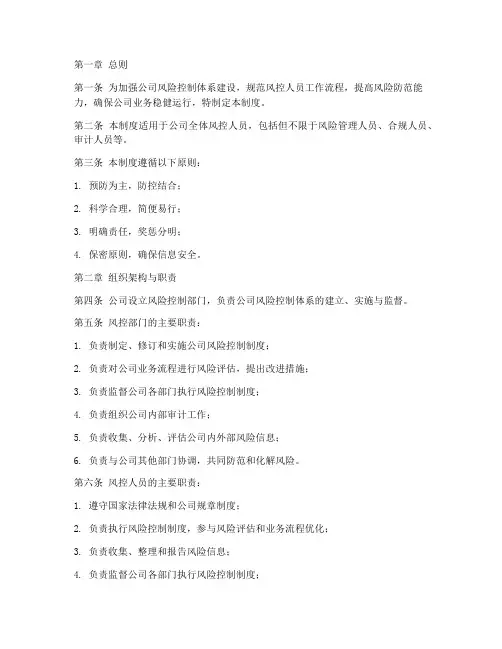 第一章 总则

第一条 为加强公司风险控制体系建设，规范风控人员工作流程，提高风险防范能力，确保公司业务稳健运行，特制定本制度。

第二条 本制度适用于公司全体风控人员，包括但不限于风险管理人员、合规人员、审计人员等。

第三条 本制度遵循以下原则：

1. 预防为主，防控结合；

2. 科学合理，简便易行；

3. 明确责任，奖惩分明；

4. 保密原则，确保信息安全。

第二章 组织架构与职责

第四条 公司设立风险控制部门，负责公司风险控制体系的建立、实施与监督。

第五条 风控部门的主要职责：

1. 负责制定、修订和实施公司风险控制制度；

2. 负责对公司业务流程进行风险评估，提出改进措施；

3. 负责监督公司各部门执行风险控制制度；

4. 负责组织公司内部审计工作；

5. 负责收集、分析、评估公司内外部风险信息；

6. 负责与公司其他部门协调，共同防范和化解风险。

第六条 风控人员的主要职责：

1. 遵守国家法律法规和公司规章制度；

2. 负责执行风险控制制度，参与风险评估和业务流程优化；

3. 负责收集、整理和报告风险信息；

4. 负责监督公司各部门执行风险控制制度；